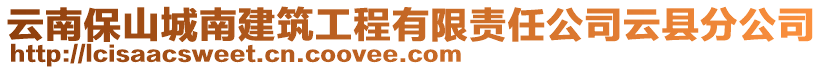 云南保山城南建筑工程有限责任公司云县分公司
http://lcisaacsweet.cn.coovee.com